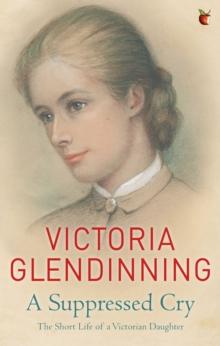 VICTORIA GLENDINNING

A Suppressed Cry

The Short Life of a Victorian Daughter